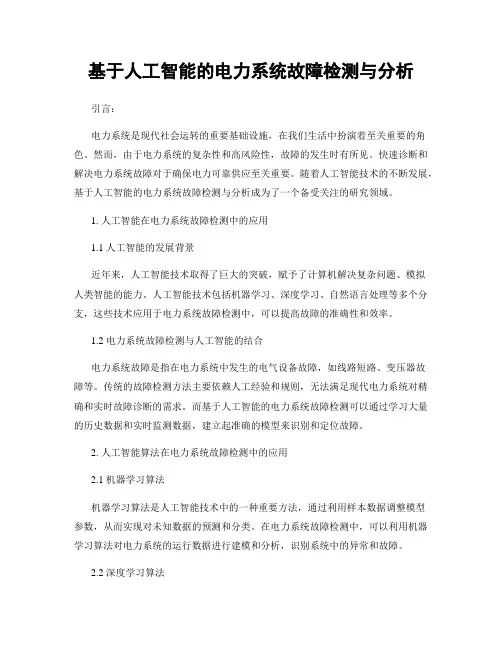 基于人工智能的电力系统故障检测与分析

引言：

电力系统是现代社会运转的重要基础设施，在我们生活中扮演着至关重要的角色。然而，由于电力系统的复杂性和高风险性，故障的发生时有所见。快速诊断和解决电力系统故障对于确保电力可靠供应至关重要。随着人工智能技术的不断发展，基于人工智能的电力系统故障检测与分析成为了一个备受关注的研究领域。

1. 人工智能在电力系统故障检测中的应用

1.1 人工智能的发展背景

近年来，人工智能技术取得了巨大的突破，赋予了计算机解决复杂问题、模拟人类智能的能力。人工智能技术包括机器学习、深度学习、自然语言处理等多个分支，这些技术应用于电力系统故障检测中，可以提高故障的准确性和效率。

1.2 电力系统故障检测与人工智能的结合

电力系统故障是指在电力系统中发生的电气设备故障，如线路短路、变压器故障等。传统的故障检测方法主要依赖人工经验和规则，无法满足现代电力系统对精确和实时故障诊断的需求。而基于人工智能的电力系统故障检测可以通过学习大量的历史数据和实时监测数据，建立起准确的模型来识别和定位故障。

2. 人工智能算法在电力系统故障检测中的应用

2.1 机器学习算法

机器学习算法是人工智能技术中的一种重要方法，通过利用样本数据调整模型参数，从而实现对未知数据的预测和分类。在电力系统故障检测中，可以利用机器学习算法对电力系统的运行数据进行建模和分析，识别系统中的异常和故障。

2.2 深度学习算法